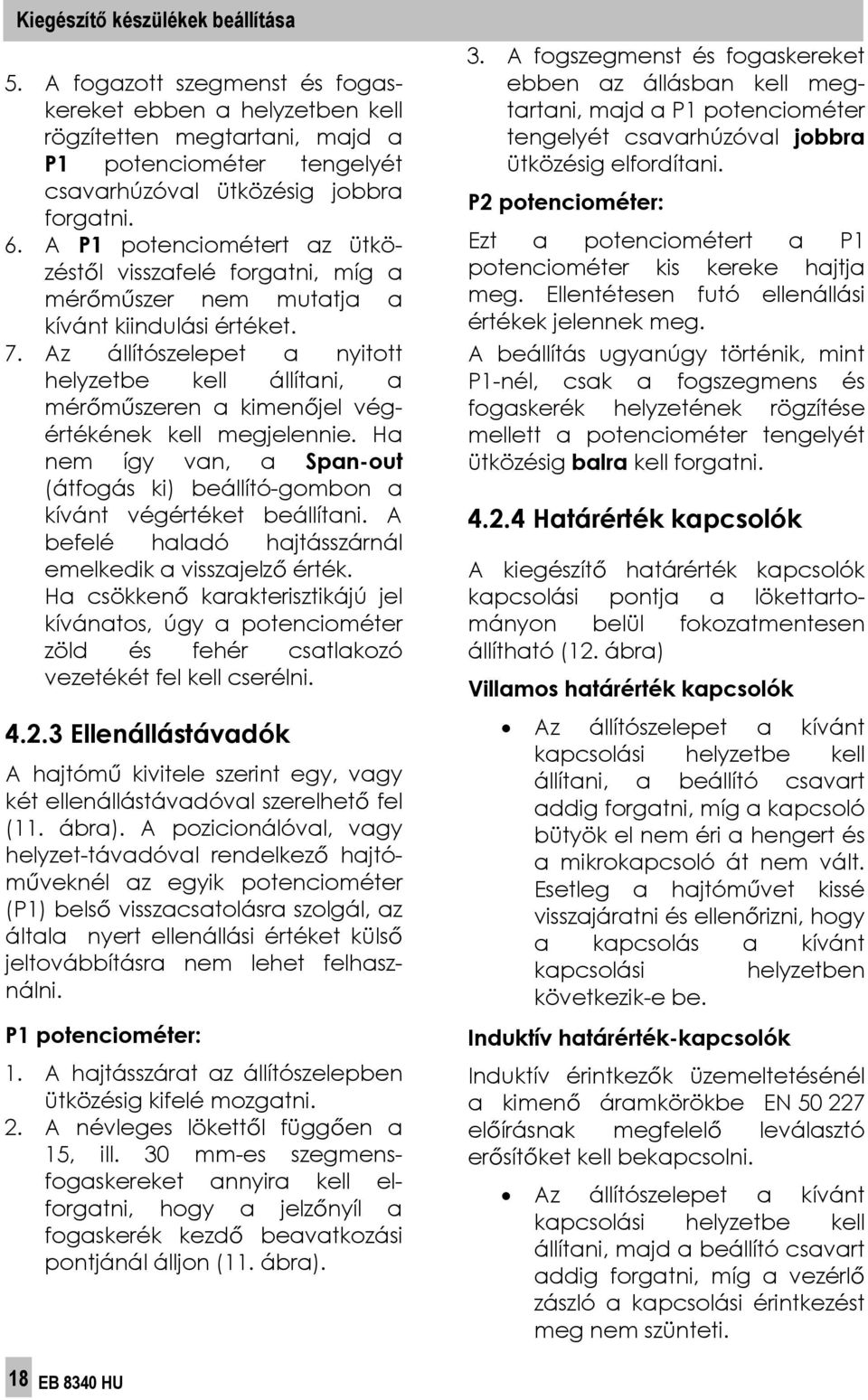 Kiegészítő készülékek beállítása

5. A fogazott szegmenst és fogaskereket ebben a helyzetben kell rögzítetten megtartani, majd a P1 potenciométer tengelyét csavarhúzóval ütközésig jobbra forgatni.
6. A P1 potenciométert az ütközéstől visszafelé forgatni, míg a mérőműszer nem mutatja a kívánt kiindulási értéket.
7. Az állítószelepet a nyitott helyzetbe kell állítani, a mérőműszeren a kimenőjel végértékének kell megjelennie. Ha nem így van, a Span-out (átfogás ki) beállító-gombon a kívánt végértéket beállítani. A befelé haladó hajtásszárnál emelkedik a visszajelző érték. Ha csökkenő karakterisztikájú jel kívánatos, úgy a potenciométer zöld és fehér csatlakozó vezetékét fel kell cserélni.

4.2.3 Ellenállástávadók

A hajtómű kivitele szerint egy, vagy két ellenállástávadóval szerelhető fel (11. ábra). A pozicionálóval, vagy helyzet-távadóval rendelkező hajtóműveknél az egyik potenciométer (P1) belső visszacsatolásra szolgál, az általa nyert ellenállási értéket külső jeltovábbításra nem lehet felhasználni.

P1 potenciométer:

1. A hajtásszárat az állítószelepben ütközésig kifelé mozgatni.
2. A névleges lökettől függően a 15, ill. 30 mm-es szegmensfogaskereket annyira kell elforgatni, hogy a jelzőnyíl a fogaskerék kezdő beavatkozási pontjánál álljon (11. ábra).

3. A fogszegmenst és fogaskereket ebben az állásban kell megtartani, majd a P1 potenciométer tengelyét csavarhúzóval jobbra ütközésig elfordítani.

P2 potenciométer:

Ezt a potenciométert a P1 potenciométer kis kereke hajtja meg. Ellentétesen futó ellenállási értékek jelennek meg.

A beállítás ugyanúgy történik, mint P1-nél, csak a fogszegmens és fogaskerék helyzetének rögzítése mellett a potenciométer tengelyét ütközésig balra kell forgatni.

4.2.4 Határérték kapcsolók

A kiegészítő határérték kapcsolók kapcsolási pontja a lökettartományon belül fokozatmentesen állítható (12. ábra)

Villamos határérték kapcsolók

• Az állítószelepet a kívánt kapcsolási helyzetbe kell állítani, a beállító csavart addig forgatni, míg a kapcsoló bütyök el nem éri a hengert és a mikrokapcsoló át nem vált. Esetleg a hajtóművet kissé visszajáratni és ellenőrizni, hogy a kapcsolás a kívánt kapcsolási helyzetben következik-e be.

Induktív határérték-kapcsolók

Induktív érintkezők üzemeltetésénél a kimenő áramkörökbe EN 50 227 előírásnak megfelelő leválasztó erősítőket kell bekapcsolni.

• Az állítószelepet a kívánt kapcsolási helyzetbe kell állítani, majd a beállító csavart addig forgatni, míg a vezérlő zászló a kapcsolási érintkezést meg nem szünteti.

18 EB 8340 HU